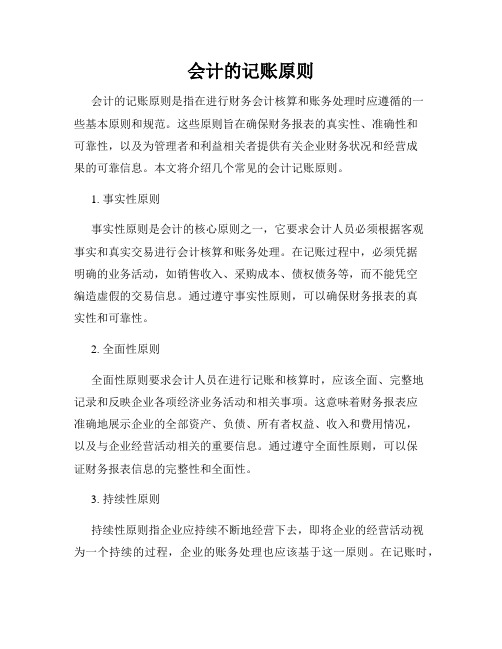 会计的记账原则

会计的记账原则是指在进行财务会计核算和账务处理时应遵循的一些基本原则和规范。这些原则旨在确保财务报表的真实性、准确性和可靠性，以及为管理者和利益相关者提供有关企业财务状况和经营成果的可靠信息。本文将介绍几个常见的会计记账原则。

1. 事实性原则

事实性原则是会计的核心原则之一，它要求会计人员必须根据客观事实和真实交易进行会计核算和账务处理。在记账过程中，必须凭据明确的业务活动，如销售收入、采购成本、债权债务等，而不能凭空编造虚假的交易信息。通过遵守事实性原则，可以确保财务报表的真实性和可靠性。

2. 全面性原则

全面性原则要求会计人员在进行记账和核算时，应该全面、完整地记录和反映企业各项经济业务活动和相关事项。这意味着财务报表应准确地展示企业的全部资产、负债、所有者权益、收入和费用情况，以及与企业经营活动相关的重要信息。通过遵守全面性原则，可以保证财务报表信息的完整性和全面性。

3. 持续性原则

持续性原则指企业应持续不断地经营下去，即将企业的经营活动视为一个持续的过程，企业的账务处理也应该基于这一原则。在记账时，